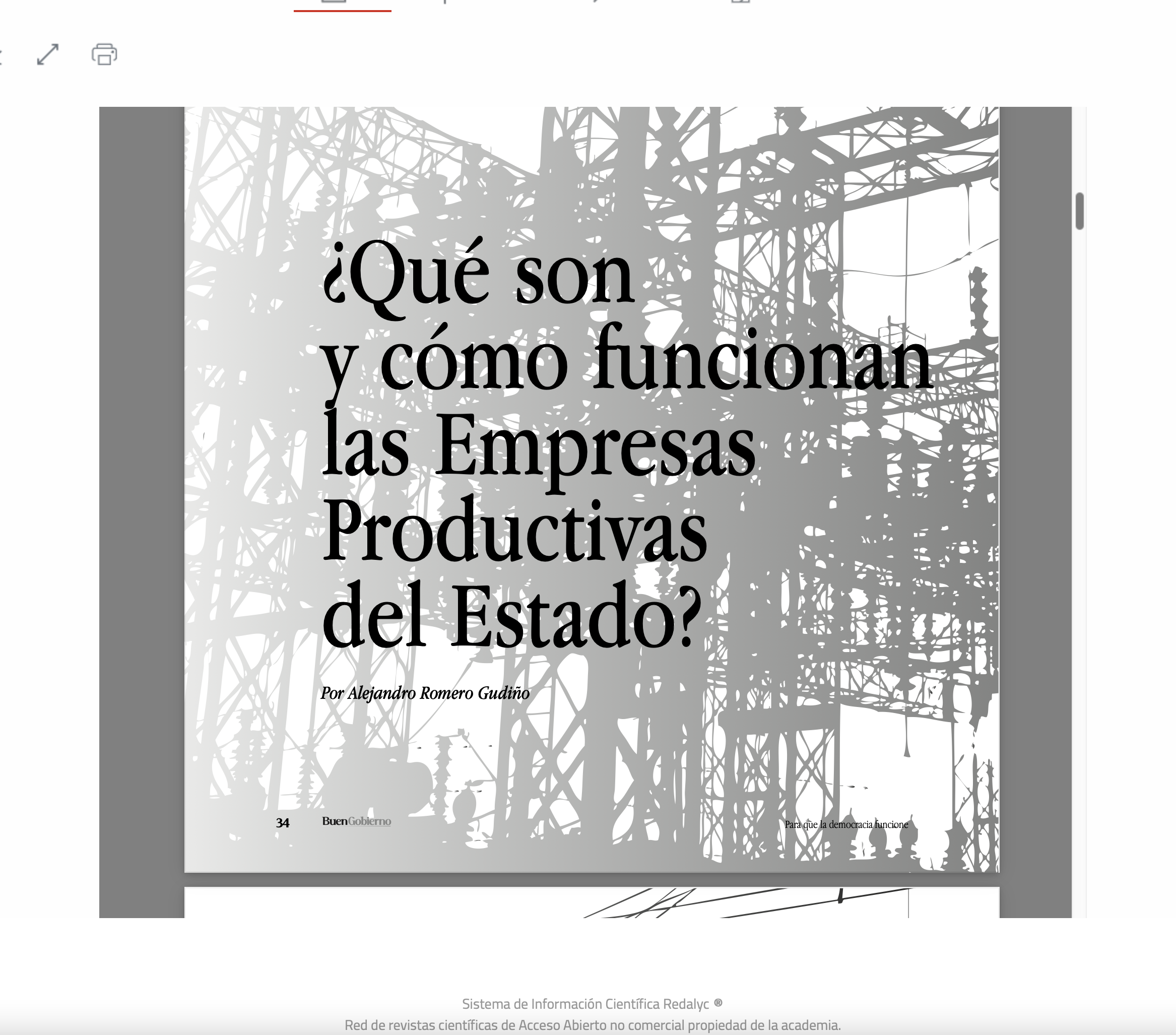 ¿Qué son y cómo funcionan las Empresas Productivas del Estado?

Por Alejandro Romero Gudiño

34 BuenGobierno

Para que la democracia funcione

Sistema de Información Científica Redalyc ®
Red de revistas científicas de Acceso Abierto no comercial propiedad de la academia.